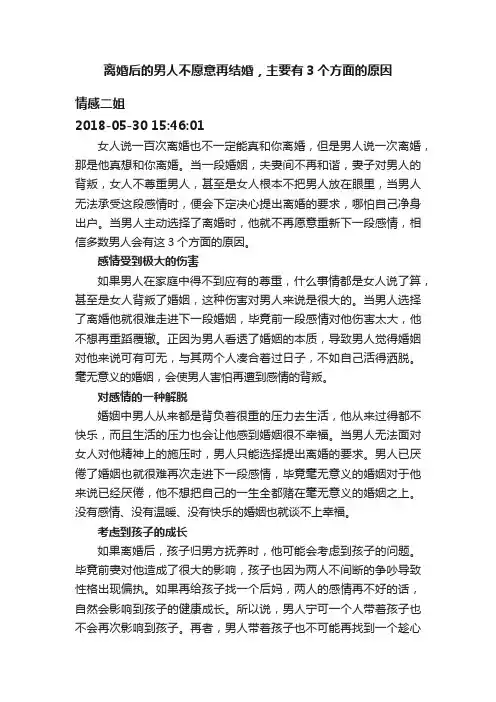 离婚后的男人不愿意再结婚，主要有 3 个方面的原因

情感二姐

2018-05-30 15:46:01

女人说一百次离婚也不一定能真和你离婚，但是男人说一次离婚，那是他真想和你离婚。当一段婚姻，夫妻间不再和谐，妻子对男人的背叛，女人不尊重男人，甚至是女人根本不把男人放在眼里，当男人无法承受这段感情时，便会下定决心提出离婚的要求，哪怕自己净身出户。当男人主动选择了离婚时，他就不再愿意重新下一段感情，相信多数男人会有这 3 个方面的原因。

感情受到极大的伤害

如果男人在家庭中得不到应有的尊重，什么事情都是女人说了算，甚至是女人背叛了婚姻，这种伤害对男人来说是很大的。当男人选择了离婚他就很难走进下一段婚姻，毕竟前一段感情对他伤害太大，他不想再重蹈覆辙。正因为男人看透了婚姻的本质，导致男人觉得婚姻对他来说可有可无，与其两个人凑合着过日子，不如自己活得洒脱。毫无意义的婚姻，会使男人害怕再遭到感情的背叛。

对感情的一种解脱

婚姻中男人从来都是背负着很重的压力去生活，他从来过得都不快乐，而且生活的压力也会让他感到婚姻很不幸福。当男人无法面对女人对他精神上的施压时，男人只能选择提出离婚的要求。男人已厌倦了婚姻也就很难再次走进下一段感情，毕竟毫无意义的婚姻对于他来说已经厌倦，他不想把自己的一生全都赌在毫无意义的婚姻之上。没有感情、没有温暖、没有快乐的婚姻也就谈不上幸福。

考虑到孩子的成长

如果离婚后，孩子归男方抚养时，他可能会考虑到孩子的问题。毕竟前妻对他造成了很大的影响，孩子也因为两人不间断的争吵导致性格出现偏执。如果再给孩子找一个后妈，两人的感情再不好的话，自然会影响到孩子的健康成长。所以说，男人宁可一个人带着孩子也不会再次影响到孩子。再者，男人带着孩子也不可能再找到一个趁心